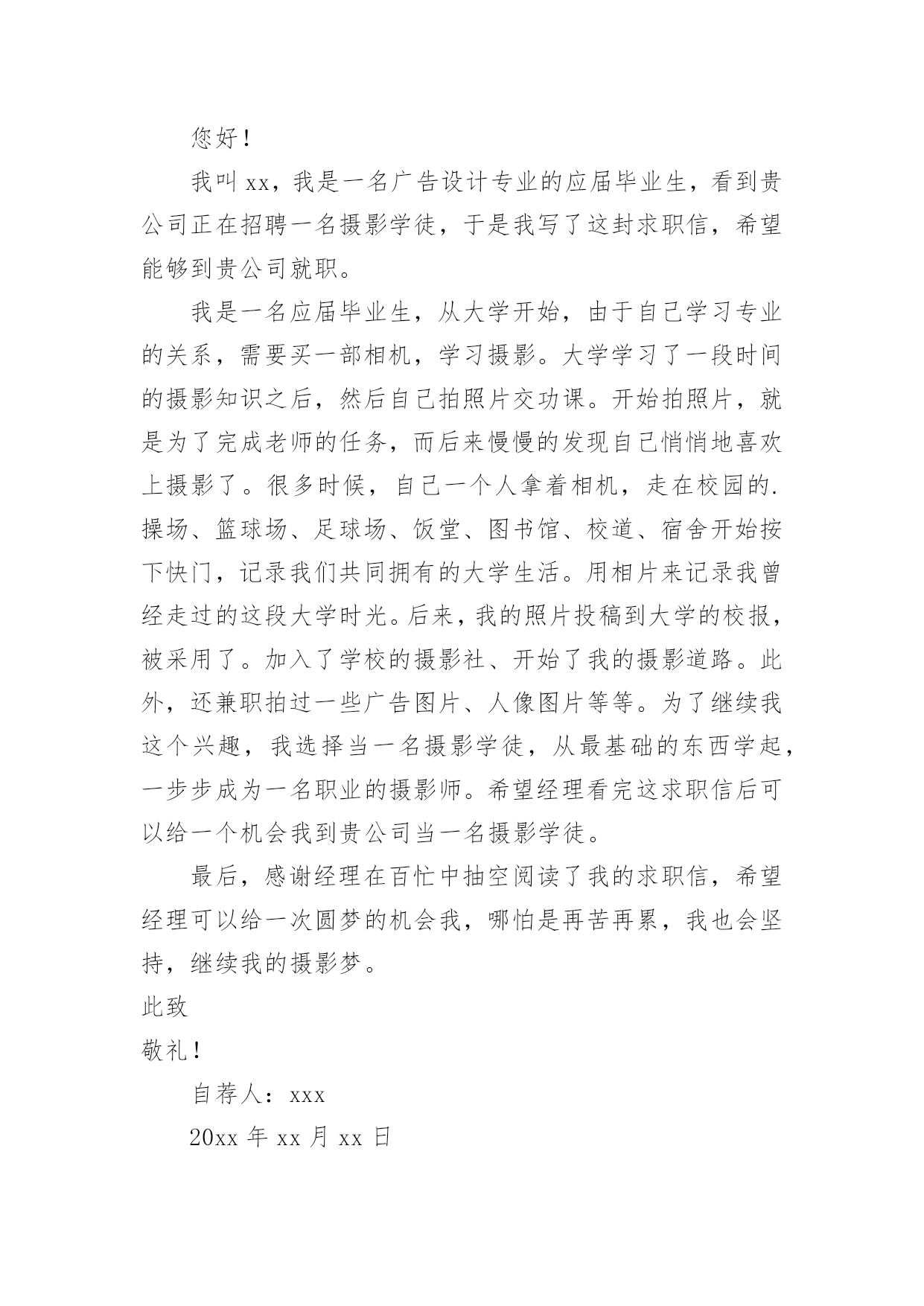 您好！

我叫 xx，我是一名广告设计专业的应届毕业生，看到贵公司正在招聘一名摄影学徒，于是我写了这封求职信，希望能够到贵公司就职。

我是一名应届毕业生，从大学开始，由于自己学习专业的关系，需要买一部相机，学习摄影。大学学习了一段时间的摄影知识之后，然后自己拍照片交功课。开始拍照片，就是为了完成老师的任务，而后来慢慢的发现自己悄悄地喜欢上摄影了。很多时候，自己一个人拿着相机，走在校园的.操场、篮球场、足球场、饭堂、图书馆、校道、宿舍开始按下快门，记录我们共同拥有的大学生活。用相片来记录我曾经走过的这段大学时光。后来，我的照片投稿到大学的校报，被采用了。加入了学校的摄影社、开始了我的摄影道路。此外，还兼职拍过一些广告图片、人像图片等等。为了继续我这个兴趣，我选择当一名摄影学徒，从最基础的东西学起，一步步成为一名职业的摄影师。希望经理看完这求职信后可以给一个机会我到贵公司当一名摄影学徒。

最后，感谢经理在百忙中抽空阅读了我的求职信，希望经理可以给一次圆梦的机会我，哪怕是再苦再累，我也会坚持，继续我的摄影梦。

此致

敬礼！

自荐人：xxx

20xx 年 xx 月 xx 日